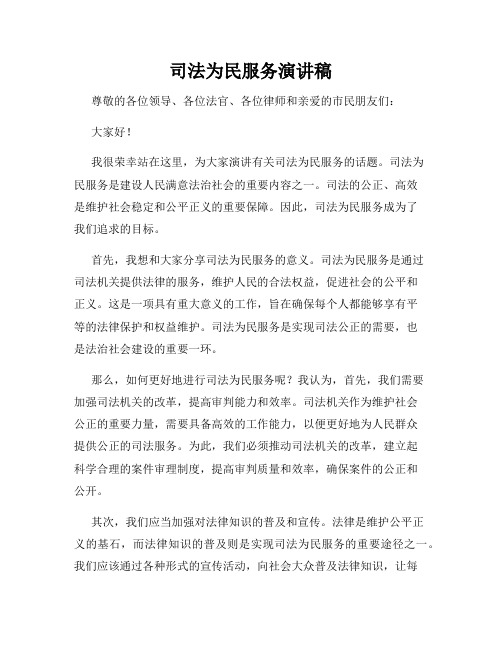 司法为民服务演讲稿

尊敬的各位领导、各位法官、各位律师和亲爱的市民朋友们：

大家好！

我很荣幸站在这里，为大家演讲有关司法为民服务的话题。司法为民服务是建设人民满意法治社会的重要内容之一。司法的公正、高效是维护社会稳定和公平正义的重要保障。因此，司法为民服务成为了我们追求的目标。

首先，我想和大家分享司法为民服务的意义。司法为民服务是通过司法机关提供法律的服务，维护人民的合法权益，促进社会的公平和正义。这是一项具有重大意义的工作，旨在确保每个人都能够享有平等的法律保护和权益维护。司法为民服务是实现司法公正的需要，也是法治社会建设的重要一环。

那么，如何更好地进行司法为民服务呢？我认为，首先，我们需要加强司法机关的改革，提高审判能力和效率。司法机关作为维护社会公正的重要力量，需要具备高效的工作能力，以便更好地为人民群众提供公正的司法服务。为此，我们必须推动司法机关的改革，建立起科学合理的案件审理制度，提高审判质量和效率，确保案件的公正和公开。

其次，我们应当加强对法律知识的普及和宣传。法律是维护公平正义的基石，而法律知识的普及则是实现司法为民服务的重要途径之一。我们应该通过各种形式的宣传活动，向社会大众普及法律知识，让每